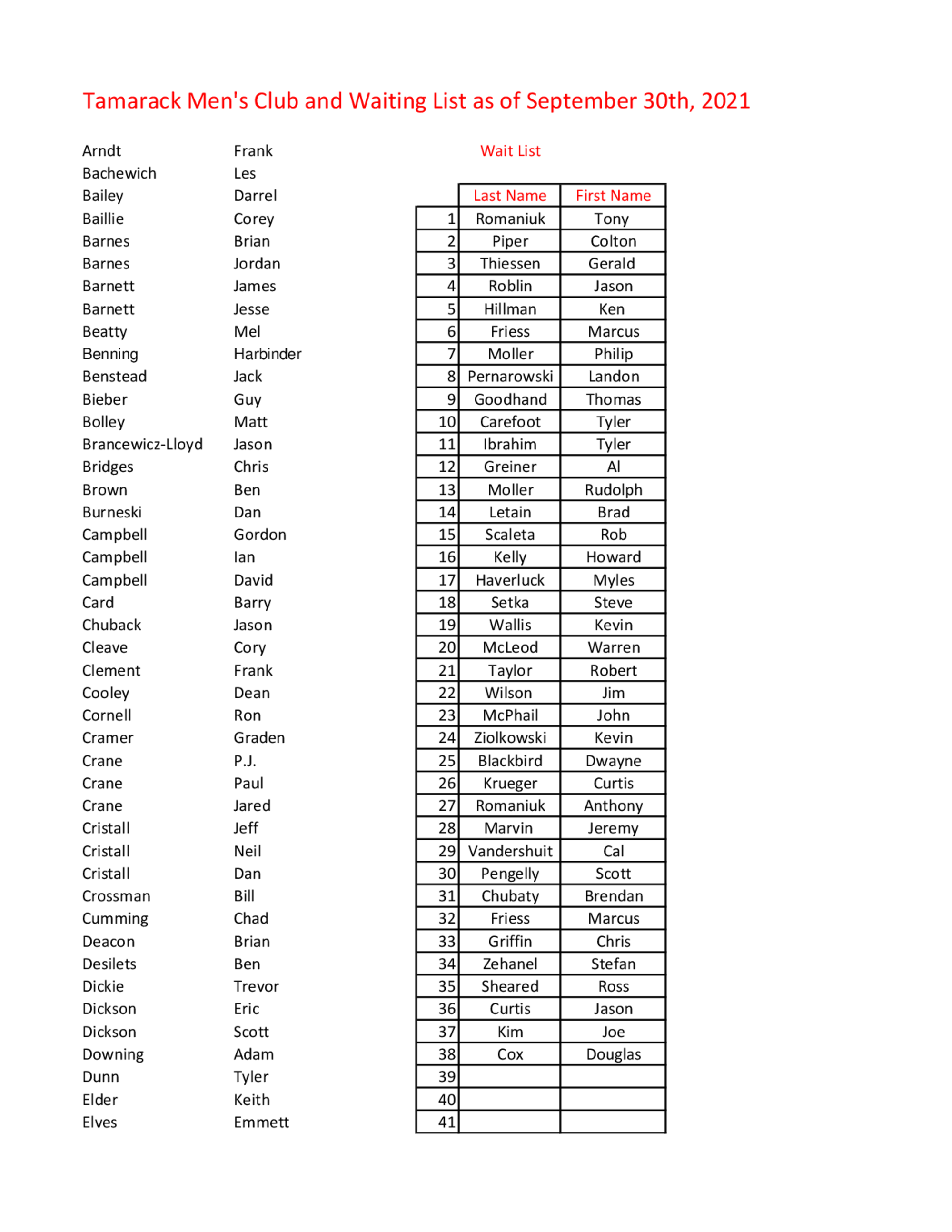 Tamarack Men's Club and Waiting List as of September 30th, 2021

| | |
|---|---|
| Arndt | Frank |
| Bachewich | Les |
| Bailey | Darrel |
| Baillie | Corey |
| Barnes | Brian |
| Barnes | Jordan |
| Barnett | James |
| Barnett | Jesse |
| Beatty | Mel |
| Benning | Harbinder |
| Benstead | Jack |
| Bieber | Guy |
| Bolley | Matt |
| Brancewicz-Lloyd | Jason |
| Bridges | Chris |
| Brown | Ben |
| Burneski | Dan |
| Campbell | Gordon |
| Campbell | Ian |
| Campbell | David |
| Card | Barry |
| Chuback | Jason |
| Cleave | Cory |
| Clement | Frank |
| Cooley | Dean |
| Cornell | Ron |
| Cramer | Graden |
| Crane | P.J. |
| Crane | Paul |
| Crane | Jared |
| Cristall | Jeff |
| Cristall | Neil |
| Cristall | Dan |
| Crossman | Bill |
| Cumming | Chad |
| Deacon | Brian |
| Desilets | Ben |
| Dickie | Trevor |
| Dickson | Eric |
| Dickson | Scott |
| Downing | Adam |
| Dunn | Tyler |
| Elder | Keith |
| Elves | Emmett |

Wait List

| | Last Name | First Name |
|---|---|---|
| 1 | Romaniuk | Tony |
| 2 | Piper | Colton |
| 3 | Thiessen | Gerald |
| 4 | Roblin | Jason |
| 5 | Hillman | Ken |
| 6 | Friess | Marcus |
| 7 | Moller | Philip |
| 8 | Pernarowski | Landon |
| 9 | Goodhand | Thomas |
| 10 | Carefoot | Tyler |
| 11 | Ibrahim | Tyler |
| 12 | Greiner | Al |
| 13 | Moller | Rudolph |
| 14 | Letain | Brad |
| 15 | Scaleta | Rob |
| 16 | Kelly | Howard |
| 17 | Haverluck | Myles |
| 18 | Setka | Steve |
| 19 | Wallis | Kevin |
| 20 | McLeod | Warren |
| 21 | Taylor | Robert |
| 22 | Wilson | Jim |
| 23 | McPhail | John |
| 24 | Ziolkowski | Kevin |
| 25 | Blackbird | Dwayne |
| 26 | Krueger | Curtis |
| 27 | Romaniuk | Anthony |
| 28 | Marvin | Jeremy |
| 29 | Vandershuit | Cal |
| 30 | Pengelly | Scott |
| 31 | Chubaty | Brendan |
| 32 | Friess | Marcus |
| 33 | Griffin | Chris |
| 34 | Zehanel | Stefan |
| 35 | Sheared | Ross |
| 36 | Curtis | Jason |
| 37 | Kim | Joe |
| 38 | Cox | Douglas |
| 39 | | |
| 40 | | |
| 41 | | |